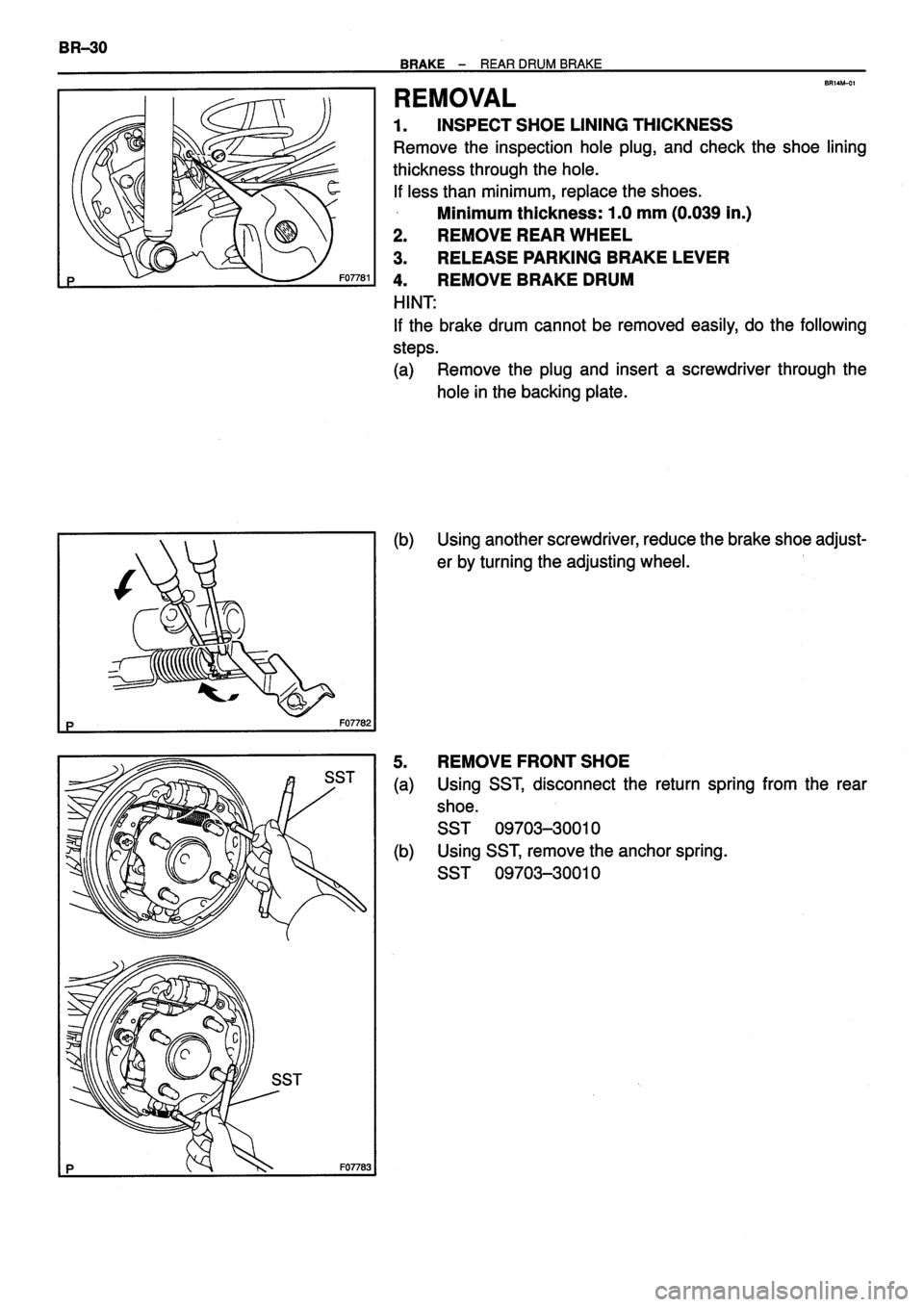 BR–30

BRAKE – REAR DRUM BRAKE

BR14M–01

P F07781

REMOVAL

1. INSPECT SHOE LINING THICKNESS

Remove the inspection hole plug, and check the shoe lining thickness through the hole.

If less than minimum, replace the shoes.

Minimum thickness: 1.0 mm (0.039 in.)

2. REMOVE REAR WHEEL

3. RELEASE PARKING BRAKE LEVER

4. REMOVE BRAKE DRUM

HINT:

If the brake drum cannot be removed easily, do the following steps.

(a) Remove the plug and insert a screwdriver through the hole in the backing plate.

P F07782

(b) Using another screwdriver, reduce the brake shoe adjuster by turning the adjusting wheel.

SST

SST

P F07783

5. REMOVE FRONT SHOE

(a) Using SST, disconnect the return spring from the rear shoe.

SST 09703–30010

(b) Using SST, remove the anchor spring.

SST 09703–30010

carmanualsonline.info